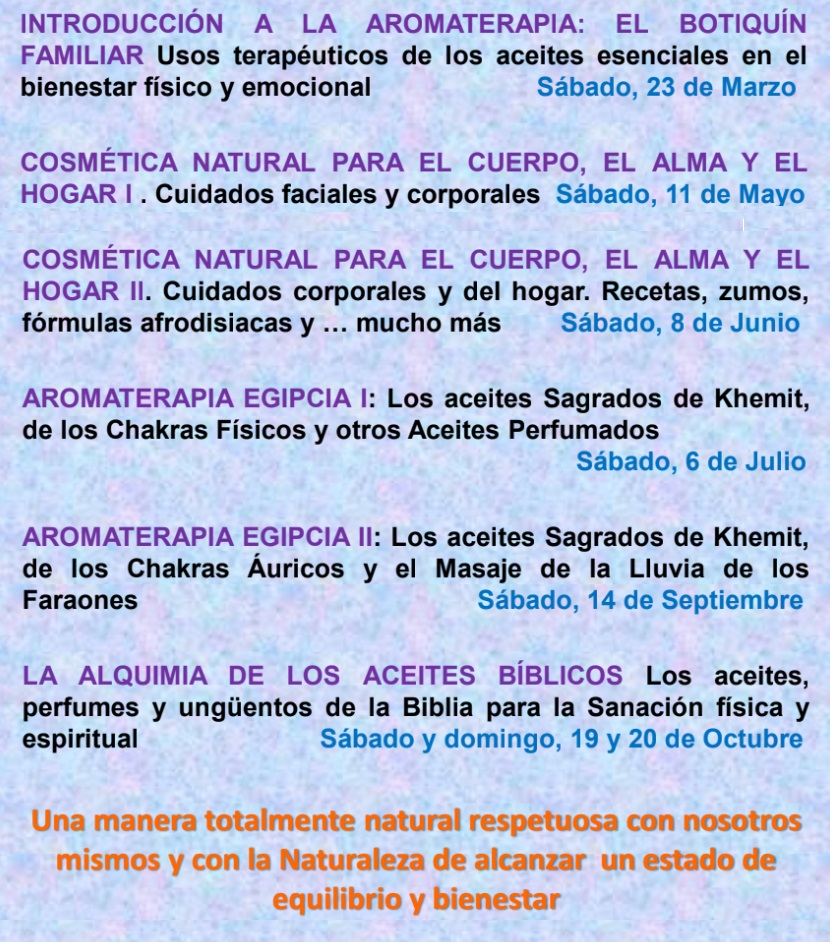 INTRODUCCIÓN A LA AROMATERAPIA: EL BOTIQUÍN FAMILIAR Usos terapéuticos de los aceites esenciales en el bienestar físico y emocional Sábado, 23 de Marzo

COSMÉTICA NATURAL PARA EL CUERPO, EL ALMA Y EL HOGAR I . Cuidados faciales y corporales Sábado, 11 de Mayo

COSMÉTICA NATURAL PARA EL CUERPO, EL ALMA Y EL HOGAR II. Cuidados corporales y del hogar. Recetas, zumos, fórmulas afrodisiacas y … mucho más Sábado, 8 de Junio

AROMATERAPIA EGIPCIA I: Los aceites Sagrados de Khemit, de los Chakras Físicos y otros Aceites Perfumados Sábado, 6 de Julio

AROMATERAPIA EGIPCIA II: Los aceites Sagrados de Khemit, de los Chakras Áuricos y el Masaje de la Lluvia de los Faraones Sábado, 14 de Septiembre

LA ALQUIMIA DE LOS ACEITES BÍBLICOS Los aceites, perfumes y ungüentos de la Biblia para la Sanación física y espiritual Sábado y domingo, 19 y 20 de Octubre

Una manera totalmente natural respetuosa con nosotros mismos y con la Naturaleza de alcanzar un estado de equilibrio y bienestar